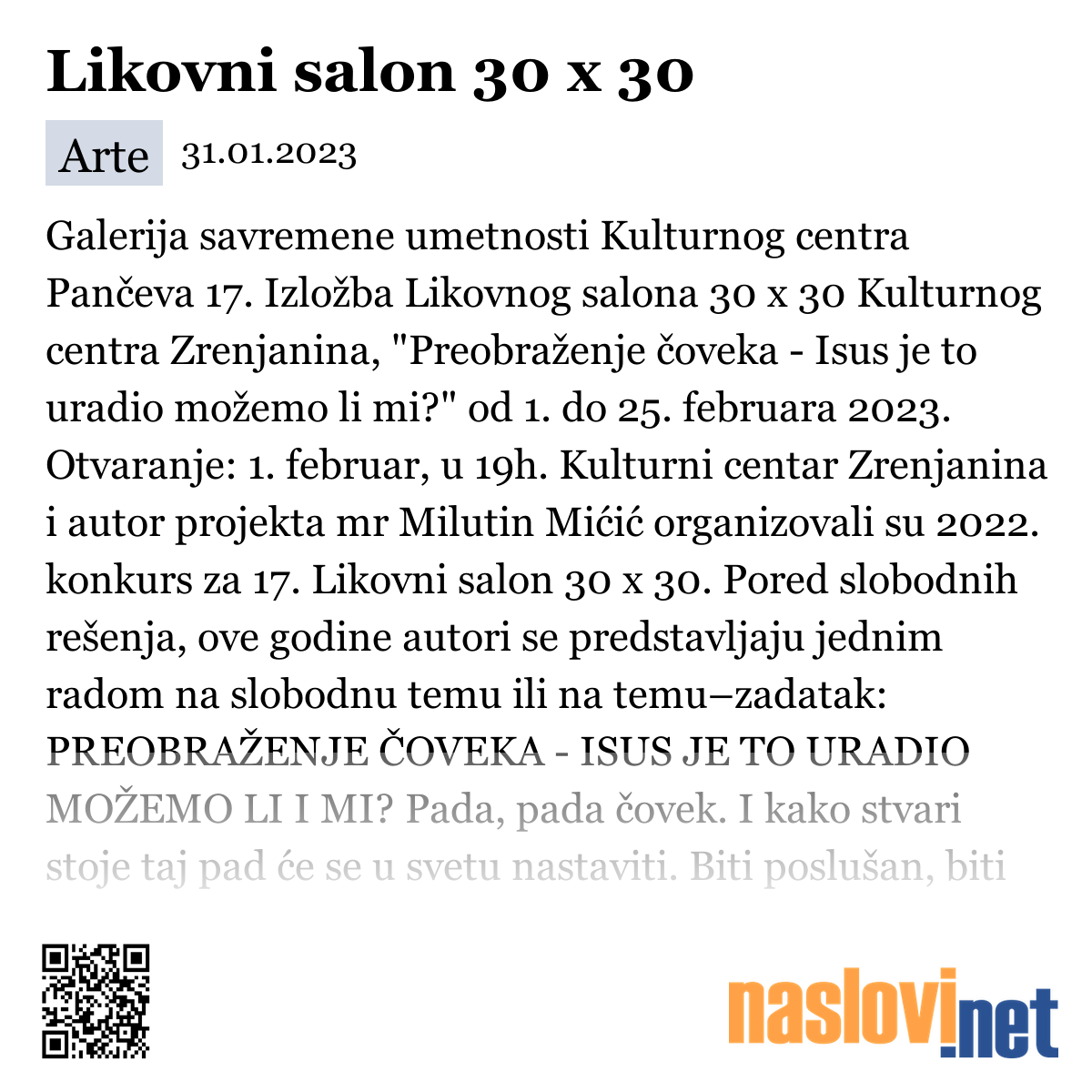 Likovni salon 30 x 30

Arte 31.01.2023

Galerija savremene umetnosti Kulturnog centra Pančeva 17. Izložba Likovnog salona 30 x 30 Kulturnog centra Zrenjanina, "Preobraženje čoveka - Isus je to uradio možemo li mi?" od 1. do 25. februara 2023. Otvaranje: 1. februar, u 19h. Kulturni centar Zrenjanina i autor projekta mr Milutin Mićić organizovali su 2022. konkurs za 17. Likovni salon 30 x 30. Pored slobodnih rešenja, ove godine autori se predstavljaju jednim radom na slobodnu temu ili na temu–zadatak: PREOBRAŽENJE ČOVEKA - ISUS JE TO URADIO MOŽEMO LI I MI? Pada, pada čovek. I kako stvari stoje taj pad će se u svetu nastaviti. Biti poslušan, biti

naslovi.net